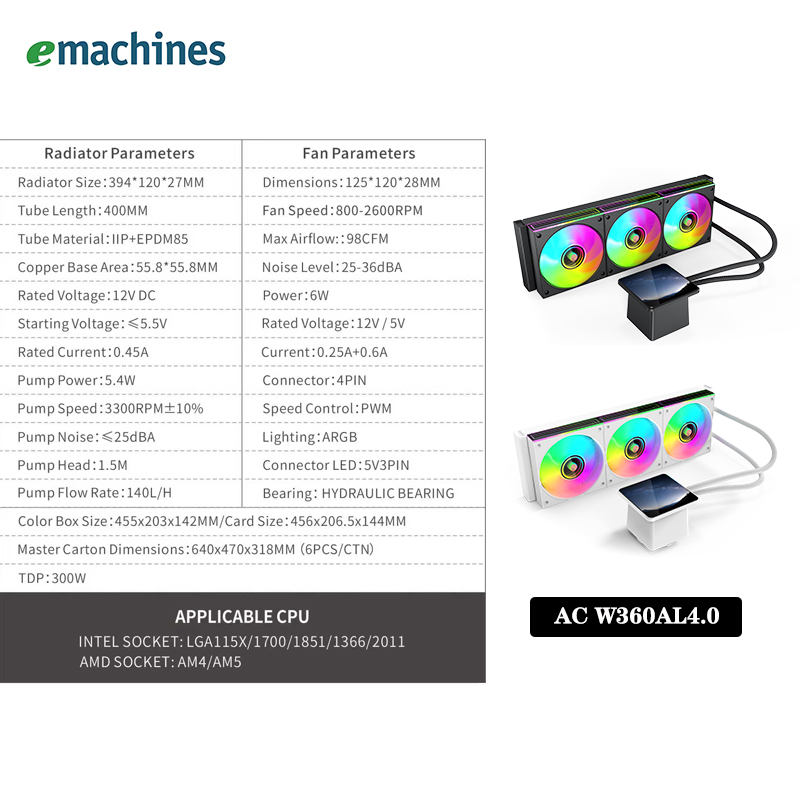 emachines

| Radiator Parameters | Fan Parameters |
|---|---|
| Radiator Size:394*120*27MM | Dimensions:125*120*28MM |
| Tube Length:400MM | Fan Speed:800-2600RPM |
| Tube Material:IIP+EPDM85 | Max Airflow::98CFM |
| Copper Base Area:55.8*55.8MM | Noise Level:25-36dBA |
| Rated Voltage:12V DC | Power:6W |
| Starting Voltage:≤5.5V | Rated Voltage:12V / 5V |
| Rated Current:0.45A | Current:0.25A+0.6A |
| Pump Power:5.4W | Connector:4PIN |
| Pump Speed:3300RPM±10% | Speed Control:PWM |
| Pump Noise:≤25dBA | Lighting:ARGB |
| Pump Head:1.5M | Connector LED:5V3PIN |
| Pump Flow Rate:140L/H | Bearing: HYDRAULIC BEARING |
| Color Box Size:455x203x142MM/Card Size:456x206.5x144MM | |
| Master Carton Dimensions:640x470x318MM (6PCS/CTN) | |
| TDP:300W | |

APPLICABLE CPU
INTEL SOCKET: LGA115X/1700/1851/1366/2011
AMD SOCKET: AM4/AM5

AC W360AL4.0